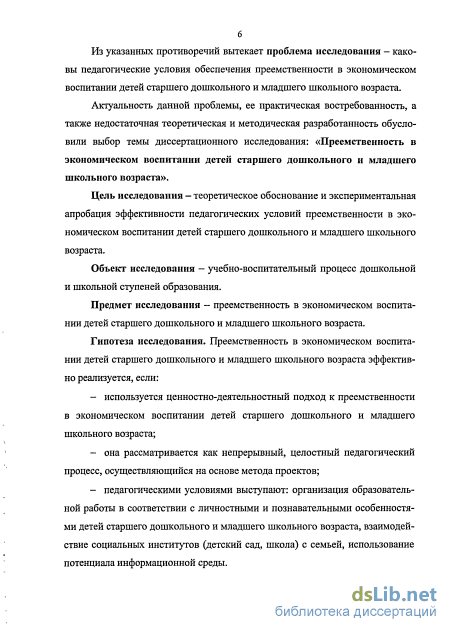 6

Из указанных противоречий вытекает проблема исследования – каковы педагогические условия обеспечения преемственности в экономическом воспитании детей старшего дошкольного и младшего школьного возраста.

Актуальность данной проблемы, ее практическая востребованность, а также недостаточная теоретическая и методическая разработанность обусловили выбор темы диссертационного исследования: «Преемственность в экономическом воспитании детей старшего дошкольного и младшего школьного возраста».

Цель исследования – теоретическое обоснование и экспериментальная апробация эффективности педагогических условий преемственности в экономическом воспитании детей старшего дошкольного и младшего школьного возраста.

Объект исследования – учебно-воспитательный процесс дошкольной и школьной ступеней образования.

Предмет исследования – преемственность в экономическом воспитании детей старшего дошкольного и младшего школьного возраста.

Гипотеза исследования. Преемственность в экономическом воспитании детей старшего дошкольного и младшего школьного возраста эффективно реализуется, если:

– используется ценностно-деятельностный подход к преемственности в экономическом воспитании детей старшего дошкольного и младшего школьного возраста;

– она рассматривается как непрерывный, целостный педагогический процесс, осуществляющийся на основе метода проектов;

– педагогическими условиями выступают: организация образовательной работы в соответствии с личностными и познавательными особенностями детей старшего дошкольного и младшего школьного возраста, взаимодействие социальных институтов (детский сад, школа) с семьей, использование потенциала информационной среды.

dsLib.net
библиотека диссертаций